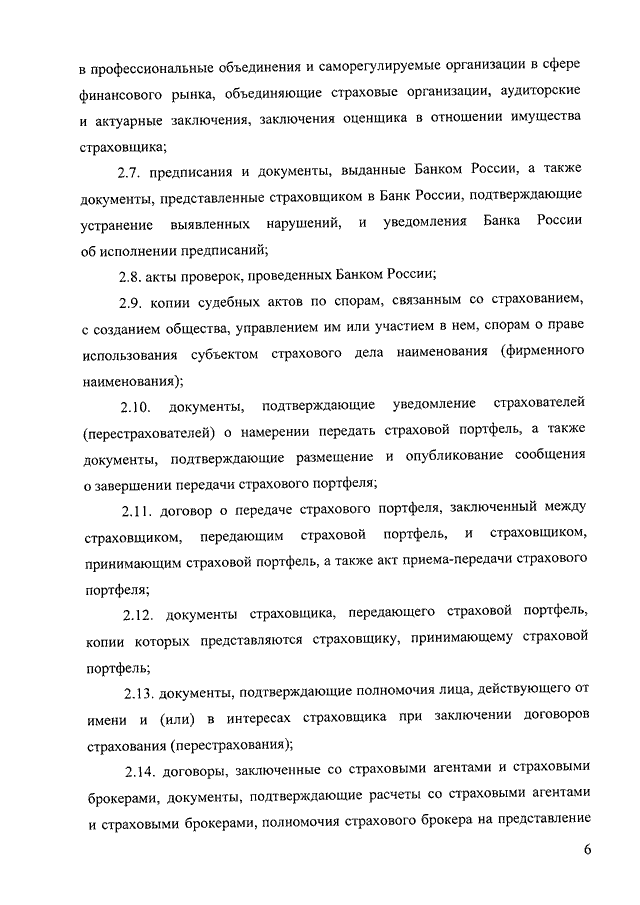 в профессиональные объединения и саморегулируемые организации в сфере финансового рынка, объединяющие страховые организации, аудиторские и актуарные заключения, заключения оценщика в отношении имущества страховщика;

2.7. предписания и документы, выданные Банком России, а также документы, представленные страховщиком в Банк России, подтверждающие устранение выявленных нарушений, и уведомления Банка России об исполнении предписаний;

2.8. акты проверок, проведенных Банком России;

2.9. копии судебных актов по спорам, связанным со страхованием, с созданием общества, управлением им или участием в нем, спорам о праве использования субъектом страхового дела наименования (фирменного наименования);

2.10. документы, подтверждающие уведомление страхователей (перестрахователей) о намерении передать страховой портфель, а также документы, подтверждающие размещение и опубликование сообщения о завершении передачи страхового портфеля;

2.11. договор о передаче страхового портфеля, заключенный между страховщиком, передающим страховой портфель, и страховщиком, принимающим страховой портфель, а также акт приема-передачи страхового портфеля;

2.12. документы страховщика, передающего страховой портфель, копии которых представляются страховщику, принимающему страховой портфель;

2.13. документы, подтверждающие полномочия лица, действующего от имени и (или) в интересах страховщика при заключении договоров страхования (перестрахования);

2.14. договоры, заключенные со страховыми агентами и страховыми брокерами, документы, подтверждающие расчеты со страховыми агентами и страховыми брокерами, полномочия страхового брокера на представление

6